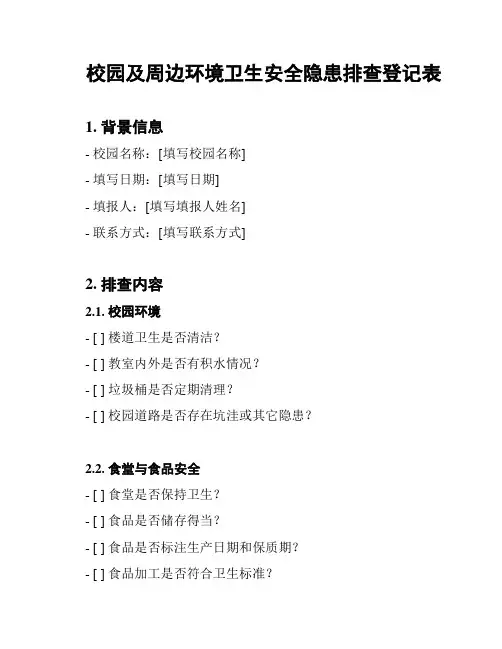 校园及周边环境卫生安全隐患排查登记表

1. 背景信息

- 校园名称：[填写校园名称]

- 填写日期：[填写日期]

- 填报人：[填写填报人姓名]

- 联系方式：[填写联系方式]

2. 排查内容

2.1. 校园环境

- [ ] 楼道卫生是否清洁？

- [ ] 教室内外是否有积水情况？

- [ ] 垃圾桶是否定期清理？

- [ ] 校园道路是否存在坑洼或其它隐患？

2.2. 食堂与食品安全

- [ ] 食堂是否保持卫生？

- [ ] 食品是否储存得当？

- [ ] 食品是否标注生产日期和保质期？

- [ ] 食品加工是否符合卫生标准？